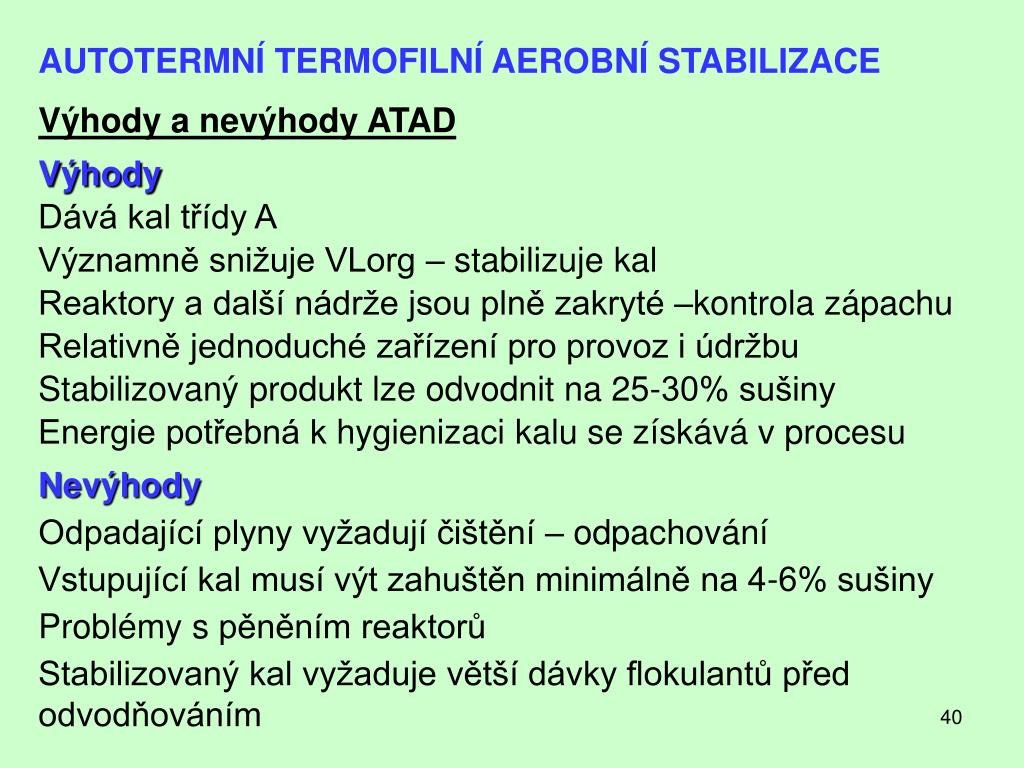 AUTOTERMNÍ TERMOFILNÍ AEROBNÍ STABILIZACE

Výhody a nevýhody ATAD

Výhody

Dává kal třídy A
Významně snižuje VLorg – stabilizuje kal
Reaktory a další nádrže jsou plně zakryté –kontrola zápachu
Relativně jednoduché zařízení pro provoz i údržbu
Stabilizovaný produkt lze odvodnit na 25-30% sušiny
Energie potřebná k hygienizaci kalu se získává v procesu

Nevýhody

Odpadající plyny vyžadují čištění – odpachování

Vstupující kal musí výt zahuštěn minimálně na 4-6% sušiny

Problémy s pěněním reaktorů

Stabilizovaný kal vyžaduje větší dávky flokulantů před odvodňováním

40